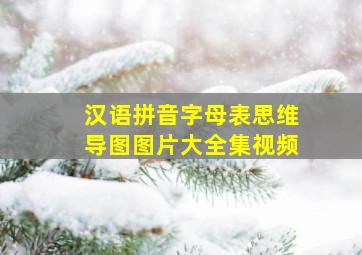 汉语拼音字母表思维导图图片大全集视频